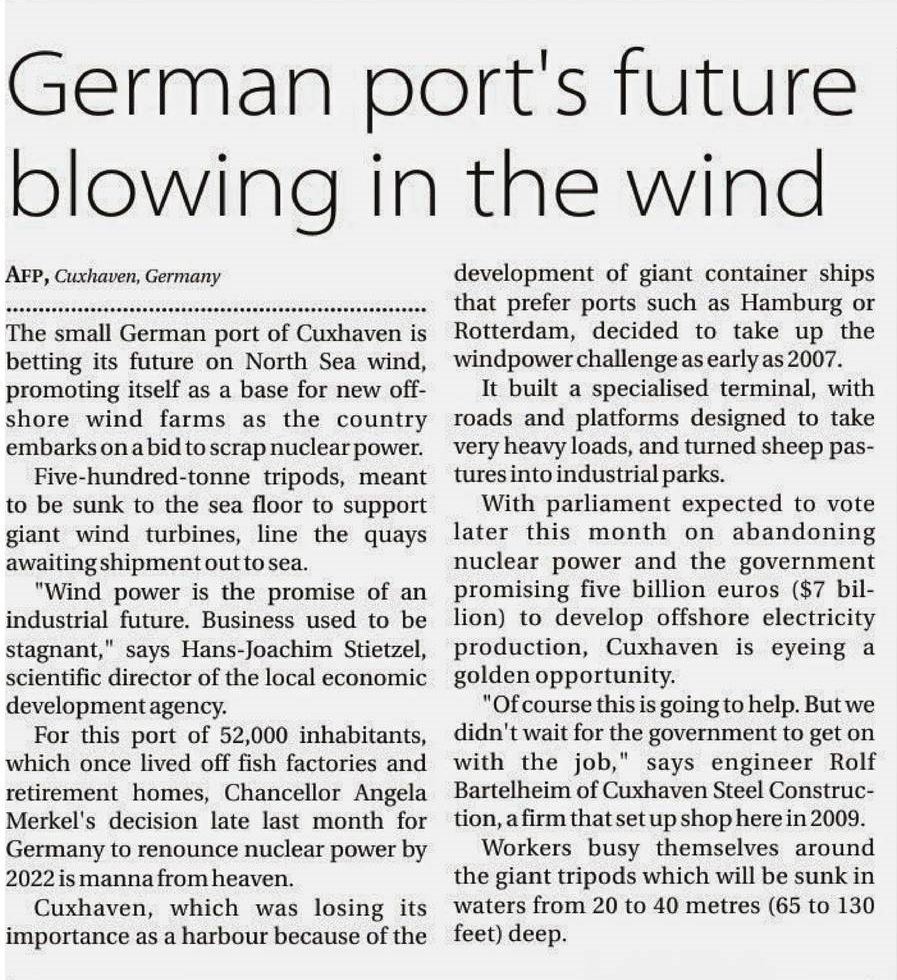 German port's future blowing in the wind

AFP, Cuxhaven, Germany

The small German port of Cuxhaven is betting its future on North Sea wind, promoting itself as a base for new offshore wind farms as the country embarks on a bid to scrap nuclear power.

Five-hundred-tonne tripods, meant to be sunk to the sea floor to support giant wind turbines, line the quays awaiting shipment out to sea.

"Wind power is the promise of an industrial future. Business used to be stagnant," says Hans-Joachim Stietzel, scientific director of the local economic development agency.

For this port of 52,000 inhabitants, which once lived off fish factories and retirement homes, Chancellor Angela Merkel's decision late last month for Germany to renounce nuclear power by 2022 is manna from heaven.

Cuxhaven, which was losing its importance as a harbour because of the development of giant container ships that prefer ports such as Hamburg or Rotterdam, decided to take up the windpower challenge as early as 2007.

It built a specialised terminal, with roads and platforms designed to take very heavy loads, and turned sheep pastures into industrial parks.

With parliament expected to vote later this month on abandoning nuclear power and the government promising five billion euros ($7 billion) to develop offshore electricity production, Cuxhaven is eyeing a golden opportunity.

"Of course this is going to help. But we didn't wait for the government to get on with the job," says engineer Rolf Bartelheim of Cuxhaven Steel Construction, a firm that set up shop here in 2009.

Workers busy themselves around the giant tripods which will be sunk in waters from 20 to 40 metres (65 to 130 feet) deep.